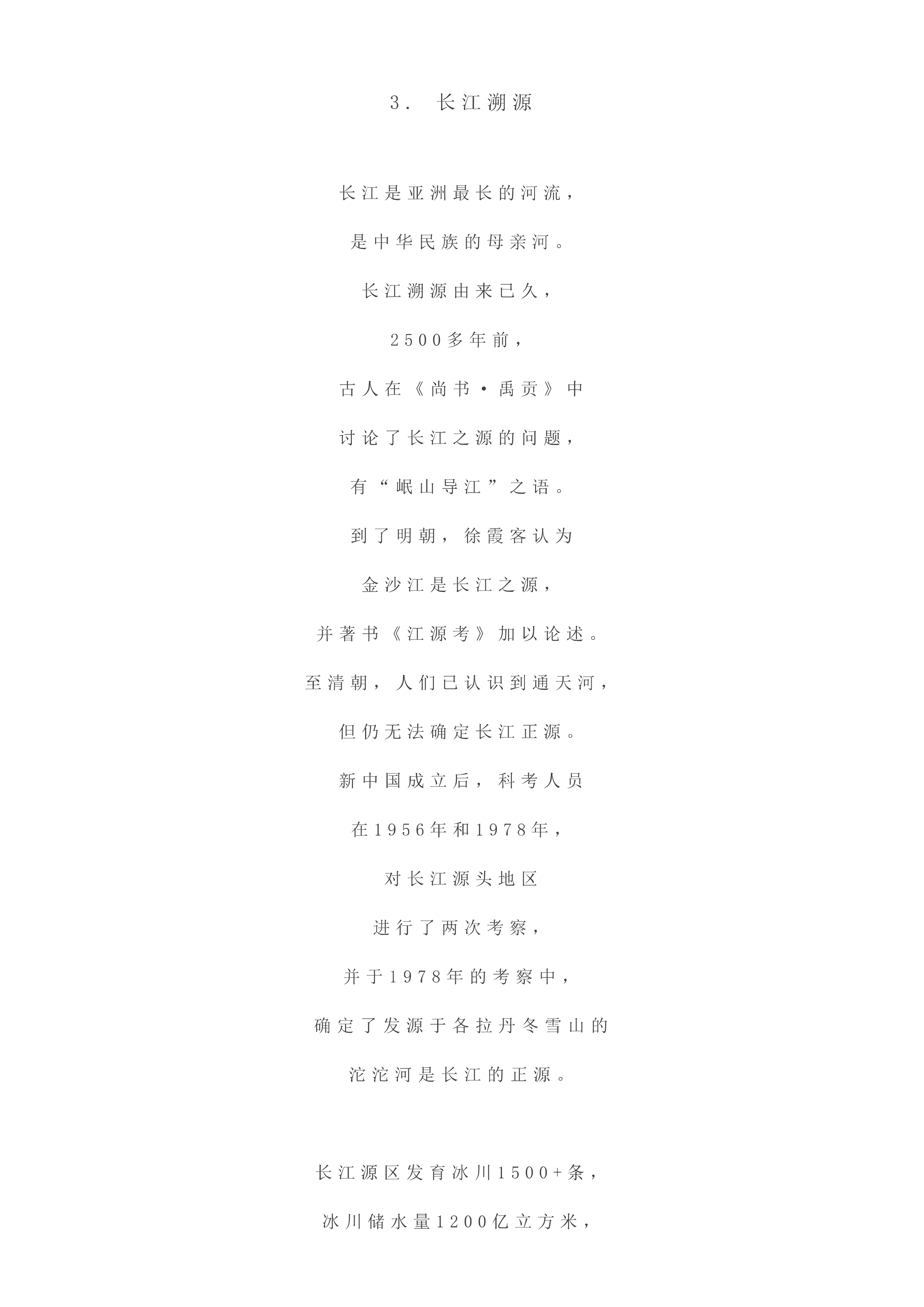 3. 长江溯源

长江是亚洲最长的河流，

是中华民族的母亲河。

长江溯源由来已久，

2500多年前，

古人在《尚书·禹贡》中

讨论了长江之源的问题，

有“岷山导江”之语。

到了明朝，徐霞客认为

金沙江是长江之源，

并著书《江源考》加以论述。

至清朝，人们已认识到通天河，

但仍无法确定长江正源。

新中国成立后，科考人员

在1956年和1978年，

对长江源头地区

进行了两次考察，

并于1978年的考察中，

确定了发源于各拉丹冬雪山的

沱沱河是长江的正源。

长江源区发育冰川1500+条，

冰川储水量1200亿立方米，